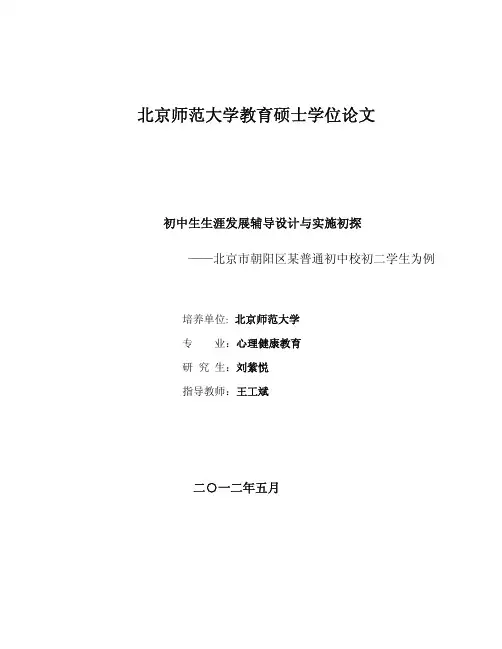 北京师范大学教育硕士学位论文

初中生生涯发展辅导设计与实施初探

——北京市朝阳区某普通初中校初二学生为例

培养单位：北京师范大学

专 业：心理健康教育

研 究 生：刘紫悦

指导教师：王工斌

二〇一二年五月